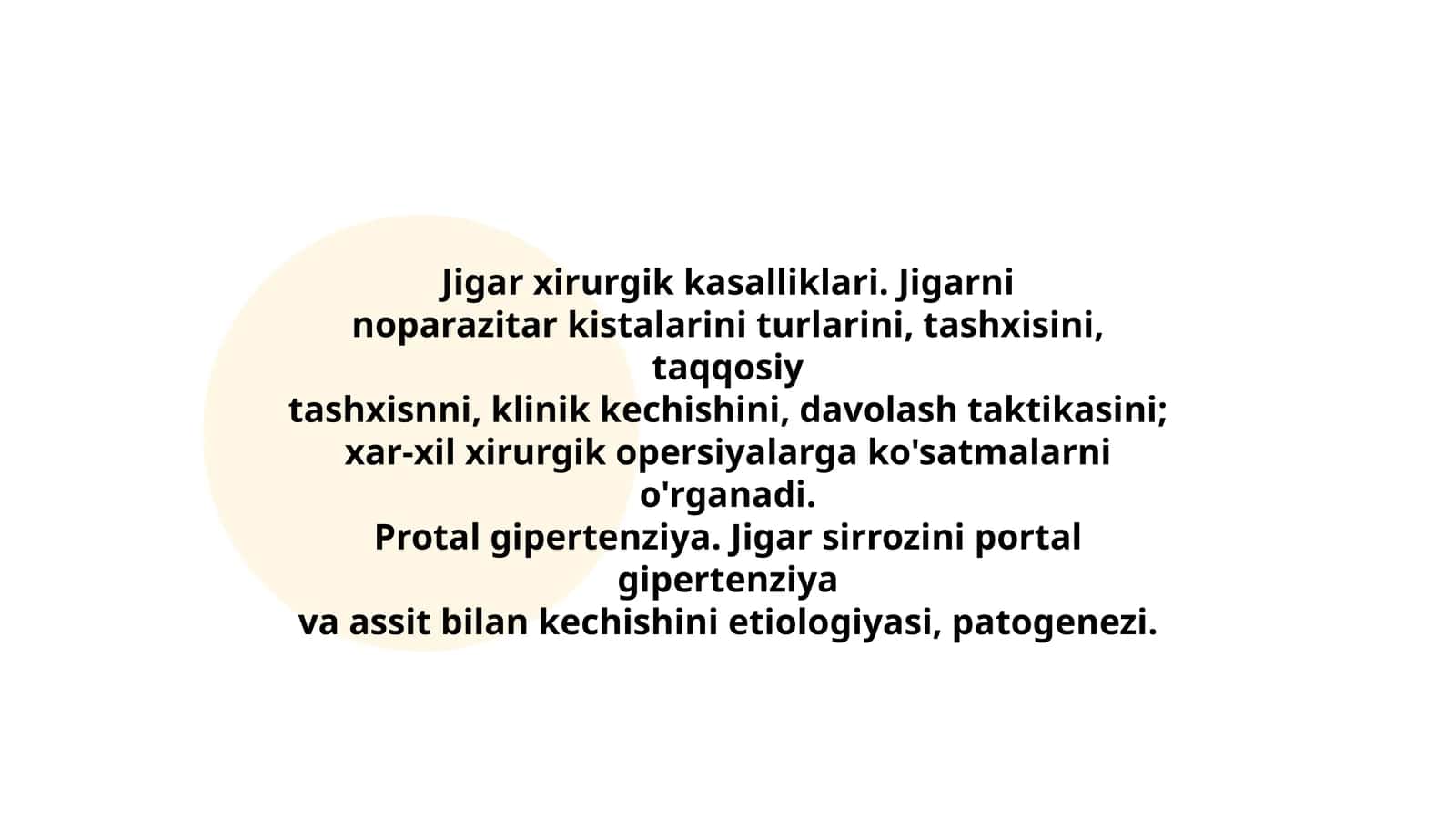 Jigar xirurgik kasalliklari. Jigarni noparazitar kistalarini turlarini, tashxisini, taqqosiy
tashxisnni, klinik kechishini, davolash taktikasini; xar-xil xirurgik opersiyalarga ko'satmalarni o'rganadi.
Protal gipertenziya. Jigar sirrozini portal gipertenziya
va assit bilan kechishini etiologiyasi, patogenezi.